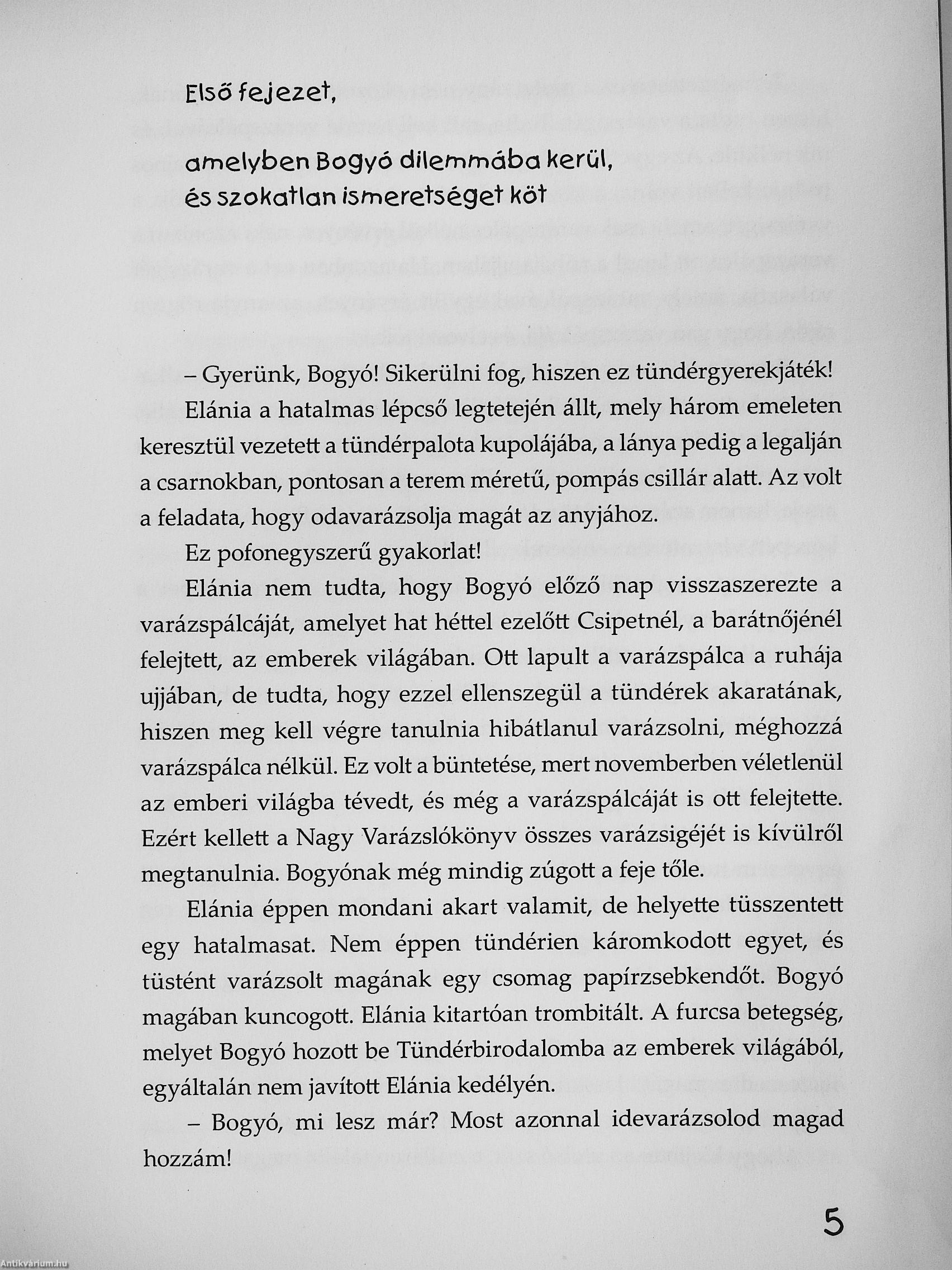 Első fejezet,

amelyben Bogyó dilemmába kerül, és szokatlan ismeretséget köt

– Gyerünk, Bogyó! Sikerülni fog, hiszen ez tündérgyerekjáték!

Elánia a hatalmas lépcső legtetején állt, mely három emeleten keresztül vezetett a tündérpalota kupolájába, a lánya pedig a legalján a csarnokban, pontosan a terem méretű, pompás csillár alatt. Az volt a feladata, hogy odavarázsolja magát az anyjához.

Ez pofonegyszerű gyakorlat!

Elánia nem tudta, hogy Bogyó előző nap visszaszerezte a varázspálcáját, amelyet hat héttel ezelőtt Csipetnél, a barátnőjénél felejtett, az emberek világában. Ott lapult a varázspálca a ruhája ujjában, de tudta, hogy ezzel ellenszegül a tündérek akaratának, hiszen meg kell végre tanulnia hibátlanul varázsolni, méghozzá varázspálca nélkül. Ez volt a büntetése, mert novemberben véletlenül az emberi világba tévedt, és még a varázspálcáját is ott felejtette. Ezért kellett a Nagy Varázslókönyv összes varázsigéjét is kívülről megtanulnia. Bogyónak még mindig zúgott a feje tőle.

Elánia éppen mondani akart valamit, de helyette tüsszentett egy hatalmasat. Nem éppen tündérien káromkodott egyet, és tüstént varázsolt magának egy csomag papírzsebkendőt. Bogyó magában kuncogott. Elánia kitartóan trombitált. A furcsa betegség, melyet Bogyó hozott be Tündérbirodalomba az emberek világából, egyáltalán nem javított Elánia kedélyén.

– Bogyó, mi lesz már? Most azonnal idevarázsolod magad hozzám!

5

Antikvárium.hu